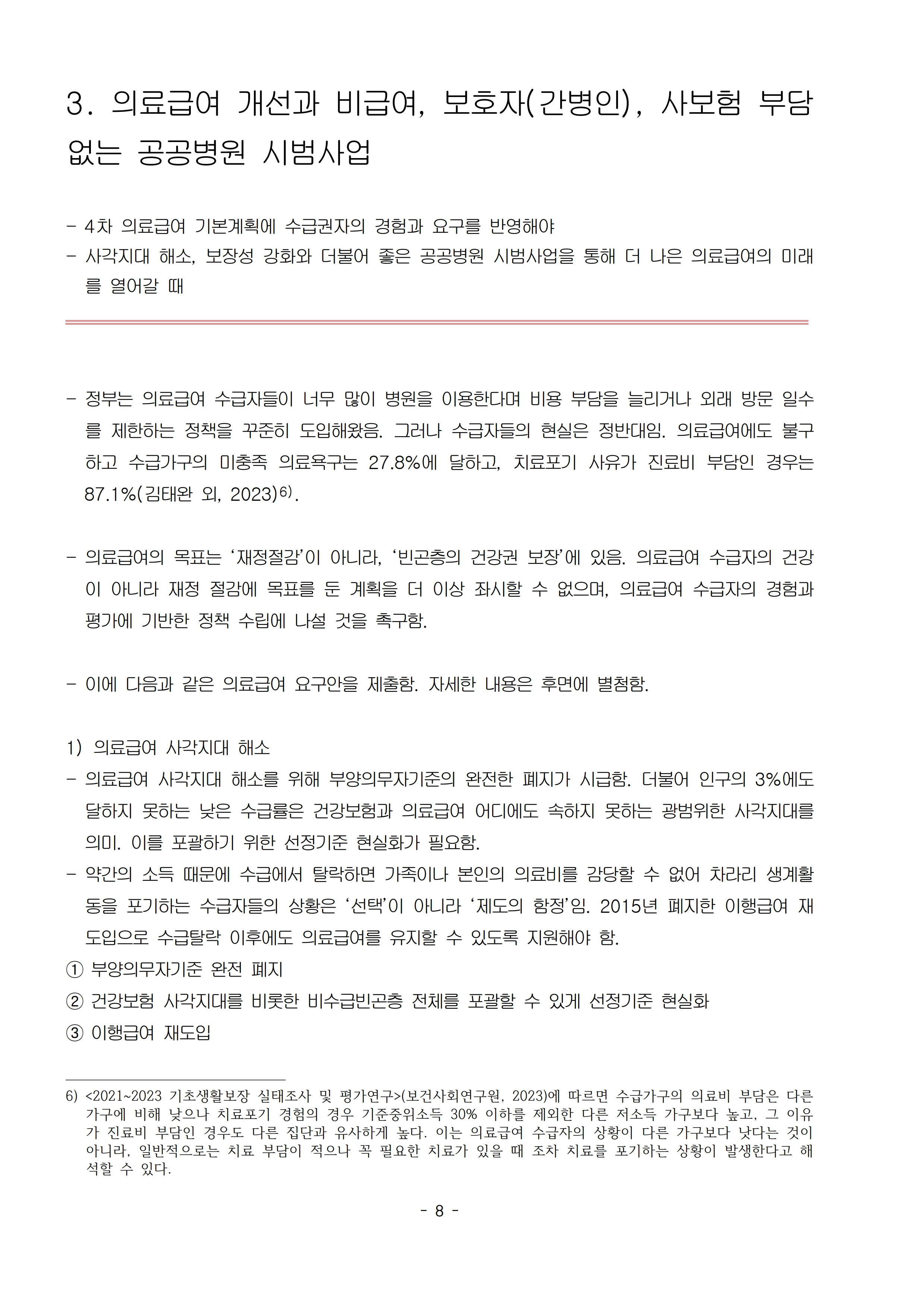 3. 의료급여 개선과 비급여, 보호자(간병인), 사보험 부담 없는 공공병원 시범사업

- 4차 의료급여 기본계획에 수급권자의 경험과 요구를 반영해야
- 사각지대 해소, 보장성 강화와 더불어 좋은 공공병원 시범사업을 통해 더 나은 의료급여의 미래를 열어갈 때

- 정부는 의료급여 수급자들이 너무 많이 병원을 이용한다며 비용 부담을 늘리거나 외래 방문 일수를 제한하는 정책을 꾸준히 도입해왔음. 그러나 수급자들의 현실은 정반대임. 의료급여에도 불구하고 수급가구의 미충족 의료욕구는 27.8%에 달하고, 치료포기 사유가 진료비 부담인 경우는 87.1%(김태완 외, 2023)$^{6)}$.

- 의료급여의 목표는 '재정절감'이 아니라, '빈곤층의 건강권 보장'에 있음. 의료급여 수급자의 건강이 아니라 재정 절감에 목표를 둔 계획을 더 이상 좌시할 수 없으며, 의료급여 수급자의 경험과 평가에 기반한 정책 수립에 나설 것을 촉구함.

- 이에 다음과 같은 의료급여 요구안을 제출함. 자세한 내용은 후면에 별첨함.

1) 의료급여 사각지대 해소
- 의료급여 사각지대 해소를 위해 부양의무자기준의 완전한 폐지가 시급함. 더불어 인구의 3%에도 달하지 못하는 낮은 수급률은 건강보험과 의료급여 어디에도 속하지 못하는 광범위한 사각지대를 의미. 이를 포괄하기 위한 선정기준 현실화가 필요함.
- 약간의 소득 때문에 수급에서 탈락하면 가족이나 본인의 의료비를 감당할 수 없어 차라리 생계활동을 포기하는 수급자들의 상황은 '선택'이 아니라 '제도의 함정'임. 2015년 폐지한 이행급여 재도입으로 수급탈락 이후에도 의료급여를 유지할 수 있도록 지원해야 함.
① 부양의무자기준 완전 폐지
② 건강보험 사각지대를 비롯한 비수급빈곤층 전체를 포괄할 수 있게 선정기준 현실화
③ 이행급여 재도입

6) <2021~2023 기초생활보장 실태조사 및 평가연구>(보건사회연구원, 2023)에 따르면 수급가구의 의료비 부담은 다른 가구에 비해 낮으나 치료포기 경험의 경우 기준중위소득 30% 이하를 제외한 다른 저소득 가구보다 높고, 그 이유가 진료비 부담인 경우도 다른 집단과 유사하게 높다. 이는 의료급여 수급자의 상황이 다른 가구보다 낫다는 것이 아니라, 일반적으로는 치료 부담이 적으나 꼭 필요한 치료가 있을 때 조차 치료를 포기하는 상황이 발생한다고 해석할 수 있다.

- 8 -